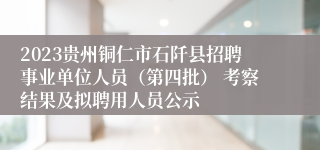 2023贵州铜仁市石阡县招聘事业单位人员（第四批） 考察结果及拟聘用人员公示